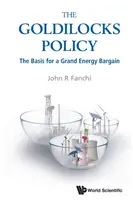 THE
GOLDILOCKS
POLICY
The Basis for a Grand Energy Bargain

John R Fanchi

World Scientific